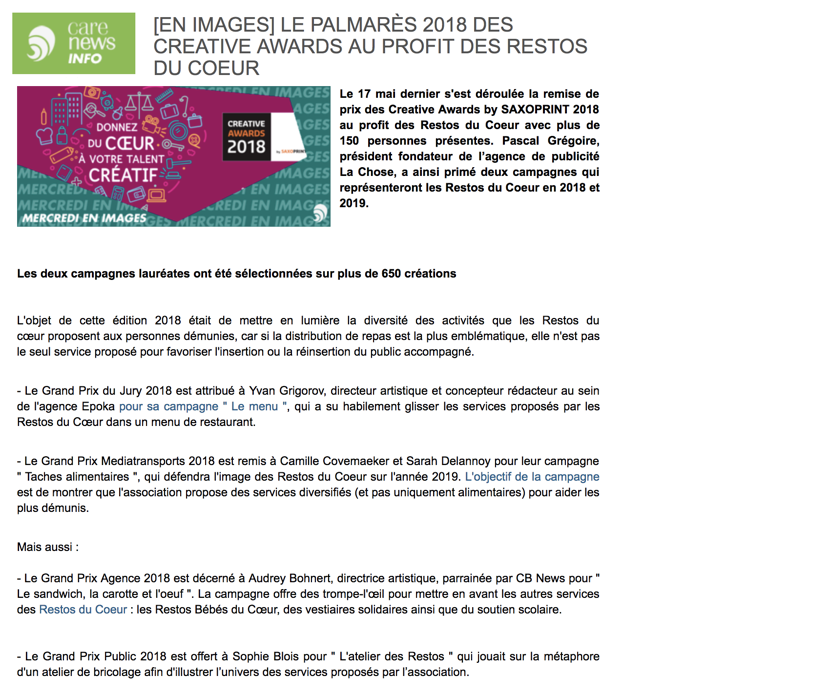 care news INFO

[EN IMAGES] LE PALMARÈS 2018 DES CREATIVE AWARDS AU PROFIT DES RESTOS DU COEUR

DONNEZ DU CŒUR À VOTRE TALENT CRÉATIF

CREATIVE AWARDS 2018 by SAXOPRINT

MERCREDI EN IMAGES

Le 17 mai dernier s'est déroulée la remise de prix des Creative Awards by SAXOPRINT 2018 au profit des Restos du Coeur avec plus de 150 personnes présentes. Pascal Grégoire, président fondateur de l'agence de publicité La Chose, a ainsi primé deux campagnes qui représenteront les Restos du Coeur en 2018 et 2019.

Les deux campagnes lauréates ont été sélectionnées sur plus de 650 créations

L'objet de cette édition 2018 était de mettre en lumière la diversité des activités que les Restos du cœur proposent aux personnes démunies, car si la distribution de repas est la plus emblématique, elle n'est pas le seul service proposé pour favoriser l'insertion ou la réinsertion du public accompagné.

- Le Grand Prix du Jury 2018 est attribué à Yvan Grigorov, directeur artistique et concepteur rédacteur au sein de l'agence Epoka pour sa campagne " Le menu ", qui a su habilement glisser les services proposés par les Restos du Cœur dans un menu de restaurant.

- Le Grand Prix Mediatransports 2018 est remis à Camille Covemaeker et Sarah Delannoy pour leur campagne " Taches alimentaires ", qui défendra l'image des Restos du Coeur sur l'année 2019. L'objectif de la campagne est de montrer que l'association propose des services diversifiés (et pas uniquement alimentaires) pour aider les plus démunis.

Mais aussi :

- Le Grand Prix Agence 2018 est décerné à Audrey Bohnert, directrice artistique, parrainée par CB News pour " Le sandwich, la carotte et l'oeuf ". La campagne offre des trompe-l'œil pour mettre en avant les autres services des Restos du Coeur : les Restos Bébés du Cœur, des vestiaires solidaires ainsi que du soutien scolaire.

- Le Grand Prix Public 2018 est offert à Sophie Blois pour " L'atelier des Restos " qui jouait sur la métaphore d'un atelier de bricolage afin d'illustrer l'univers des services proposés par l'association.